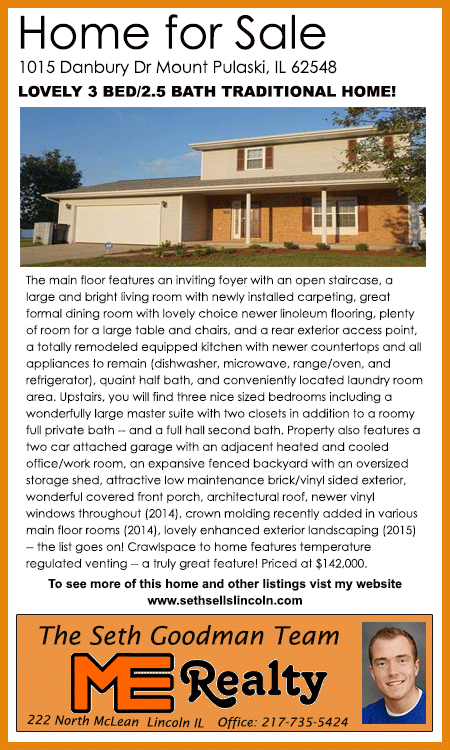 Home for Sale
1015 Danbury Dr Mount Pulaski, IL 62548

LOVELY 3 BED/2.5 BATH TRADITIONAL HOME!

The main floor features an inviting foyer with an open staircase, a large and bright living room with newly installed carpeting, great formal dining room with lovely choice newer linoleum flooring, plenty of room for a large table and chairs, and a rear exterior access point, a totally remodeled equipped kitchen with newer countertops and all appliances to remain (dishwasher, microwave, range/oven, and refrigerator), quaint half bath, and conveniently located laundry room area. Upstairs, you will find three nice sized bedrooms including a wonderfully large master suite with two closets in addition to a roomy full private bath -- and a full hall second bath. Property also features a two car attached garage with an adjacent heated and cooled office/work room, an expansive fenced backyard with an oversized storage shed, attractive low maintenance brick/vinyl sided exterior, wonderful covered front porch, architectural roof, newer vinyl windows throughout (2014), crown molding recently added in various main floor rooms (2014), lovely enhanced exterior landscaping (2015) -- the list goes on! Crawlspace to home features temperature regulated venting -- a truly great feature! Priced at $142,000.

To see more of this home and other listings vist my website
www.sethsellslincoln.com

The Seth Goodman Team
ME Realty
222 North McLean Lincoln IL Office: 217-735-5424